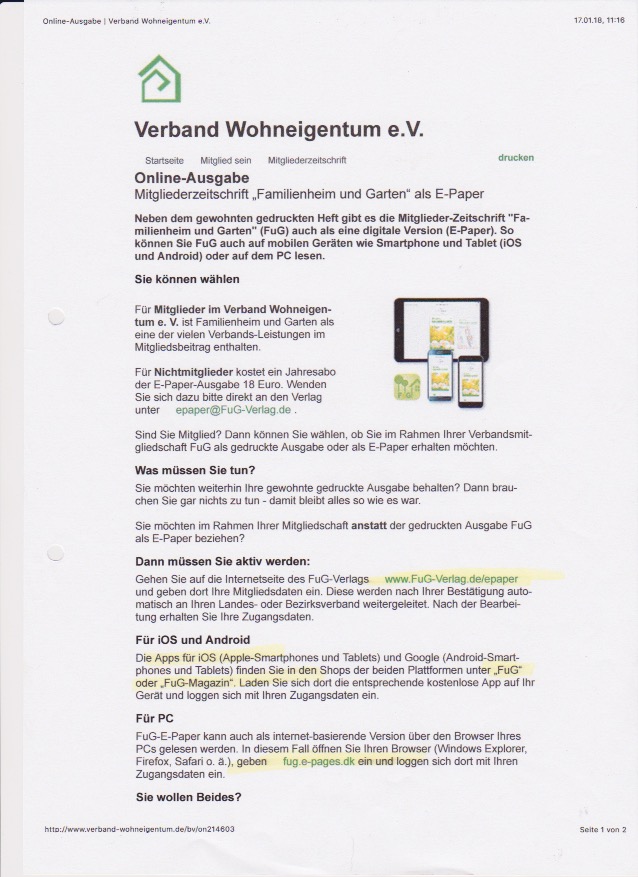 Online-Ausgabe | Verband Wohneigentum e.V.

17.01.18, 11:16

Verband Wohneigentum e.V.

Startseite Mitglied sein Mitgliederzeitschrift

drucken

Online-Ausgabe
Mitgliederzeitschrift „Familienheim und Garten" als E-Paper

Neben dem gewohnten gedruckten Heft gibt es die Mitglieder-Zeitschrift "Familienheim und Garten" (FuG) auch als eine digitale Version (E-Paper). So können Sie FuG auch auf mobilen Geräten wie Smartphone und Tablet (iOS und Android) oder auf dem PC lesen.

Sie können wählen

Für Mitglieder im Verband Wohneigentum e. V. ist Familienheim und Garten als eine der vielen Verbands-Leistungen im Mitgliedsbeitrag enthalten.

Für Nichtmitglieder kostet ein Jahresabo der E-Paper-Ausgabe 18 Euro. Wenden Sie sich dazu bitte direkt an den Verlag unter epaper@FuG-Verlag.de .

Sind Sie Mitglied? Dann können Sie wählen, ob Sie im Rahmen Ihrer Verbandsmitgliedschaft FuG als gedruckte Ausgabe oder als E-Paper erhalten möchten.

Was müssen Sie tun?

Sie möchten weiterhin Ihre gewohnte gedruckte Ausgabe behalten? Dann brauchen Sie gar nichts zu tun - damit bleibt alles so wie es war.

Sie möchten im Rahmen Ihrer Mitgliedschaft anstatt der gedruckten Ausgabe FuG als E-Paper beziehen?

Dann müssen Sie aktiv werden:

Gehen Sie auf die Internetseite des FuG-Verlags www.FuG-Verlag.de/epaper und geben dort Ihre Mitgliedsdaten ein. Diese werden nach Ihrer Bestätigung automatisch an Ihren Landes- oder Bezirksverband weitergeleitet. Nach der Bearbeitung erhalten Sie Ihre Zugangsdaten.

Für iOS und Android

Die Apps für iOS (Apple-Smartphones und Tablets) und Google (Android-Smartphones und Tablets) finden Sie in den Shops der beiden Plattformen unter „FuG" oder „FuG-Magazin". Laden Sie sich dort die entsprechende kostenlose App auf Ihr Gerät und loggen sich mit Ihren Zugangsdaten ein.

Für PC

FuG-E-Paper kann auch als internet-basierende Version über den Browser Ihres PCs gelesen werden. In diesem Fall öffnen Sie Ihren Browser (Windows Explorer, Firefox, Safari o. ä.), geben fug.e-pages.dk ein und loggen sich dort mit Ihren Zugangsdaten ein.

Sie wollen Beides?

http://www.verband-wohneigentum.de/bv/on214603

Seite 1 von 2